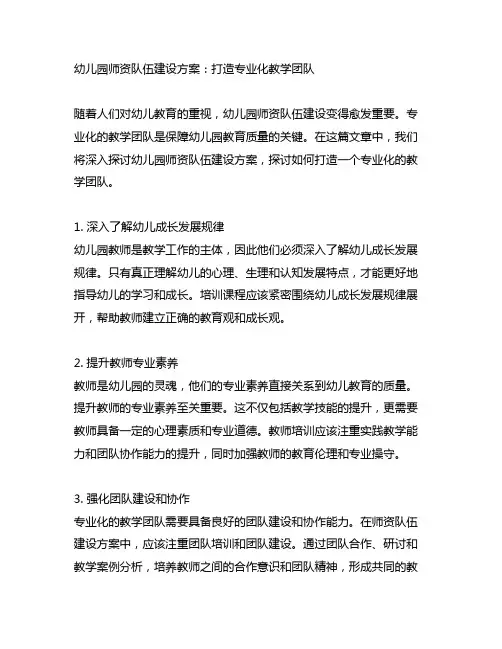 幼儿园师资队伍建设方案：打造专业化教学团队

随着人们对幼儿教育的重视，幼儿园师资队伍建设变得愈发重要。专业化的教学团队是保障幼儿园教育质量的关键。在这篇文章中，我们将深入探讨幼儿园师资队伍建设方案，探讨如何打造一个专业化的教学团队。

1. 深入了解幼儿成长发展规律
幼儿园教师是教学工作的主体，因此他们必须深入了解幼儿成长发展规律。只有真正理解幼儿的心理、生理和认知发展特点，才能更好地指导幼儿的学习和成长。培训课程应该紧密围绕幼儿成长发展规律展开，帮助教师建立正确的教育观和成长观。

2. 提升教师专业素养
教师是幼儿园的灵魂，他们的专业素养直接关系到幼儿教育的质量。提升教师的专业素养至关重要。这不仅包括教学技能的提升，更需要教师具备一定的心理素质和专业道德。教师培训应该注重实践教学能力和团队协作能力的提升，同时加强教师的教育伦理和专业操守。

3. 强化团队建设和协作
专业化的教学团队需要具备良好的团队建设和协作能力。在师资队伍建设方案中，应该注重团队培训和团队建设。通过团队合作、研讨和教学案例分析，培养教师之间的合作意识和团队精神，形成共同的教